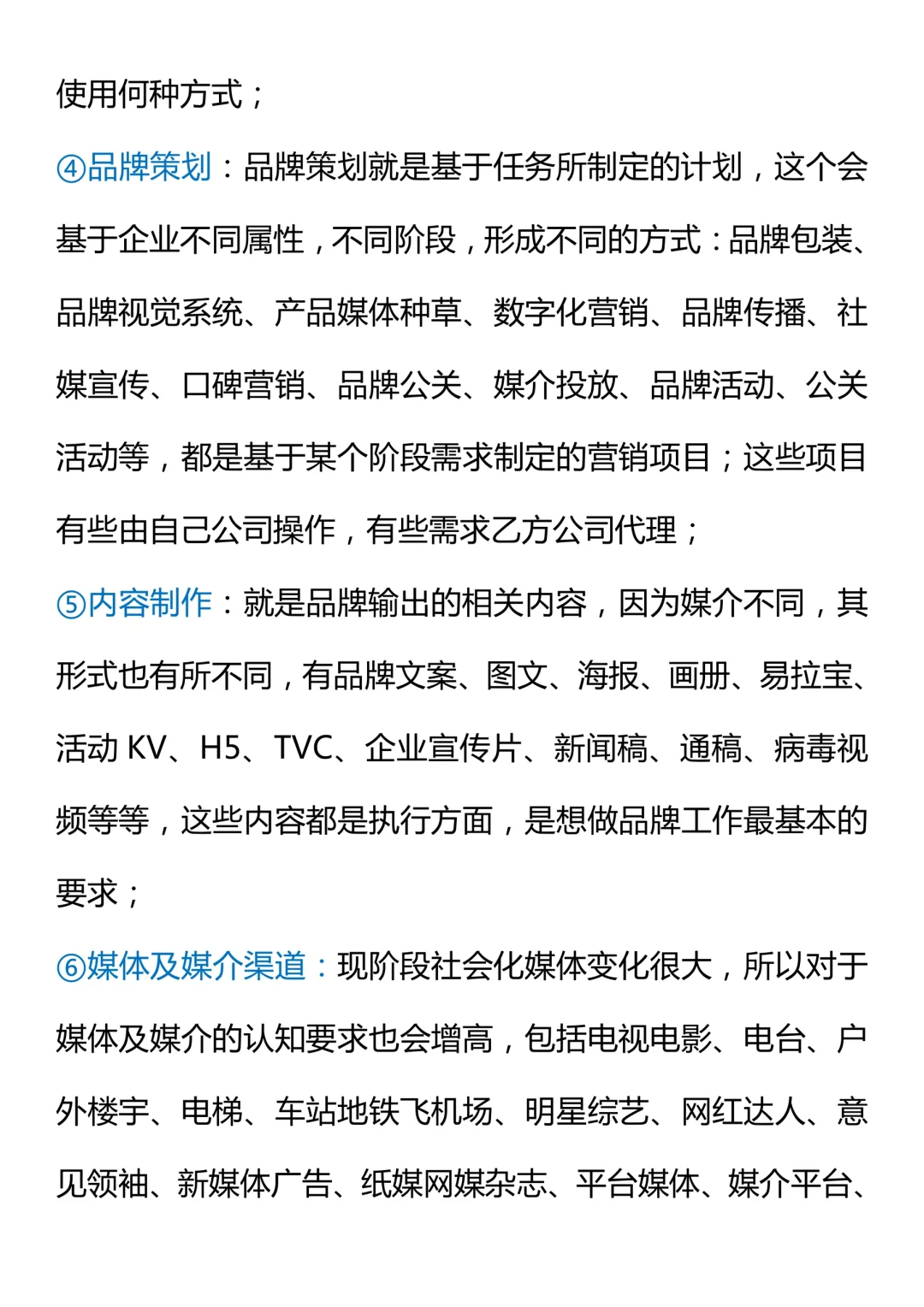 使用何种方式；

④品牌策划：品牌策划就是基于任务所制定的计划，这个会基于企业不同属性，不同阶段，形成不同的方式：品牌包装、品牌视觉系统、产品媒体种草、数字化营销、品牌传播、社媒宣传、口碑营销、品牌公关、媒介投放、品牌活动、公关活动等，都是基于某个阶段需求制定的营销项目；这些项目有些由自己公司操作，有些需求乙方公司代理；

⑤内容制作：就是品牌输出的相关内容，因为媒介不同，其形式也有所不同，有品牌文案、图文、海报、画册、易拉宝、活动 KV、H5、TVC、企业宣传片、新闻稿、通稿、病毒视频等等，这些内容都是执行方面，是想做品牌工作最基本的要求；

⑥媒体及媒介渠道：现阶段社会化媒体变化很大，所以对于媒体及媒介的认知要求也会增高，包括电视电影、电台、户外楼宇、电梯、车站地铁飞机场、明星综艺、网红达人、意见领袖、新媒体广告、纸媒网媒杂志、平台媒体、媒介平台、